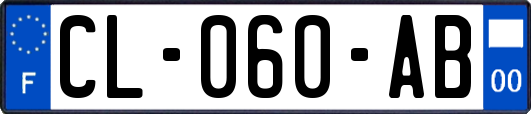 F
CL-060-AB
00